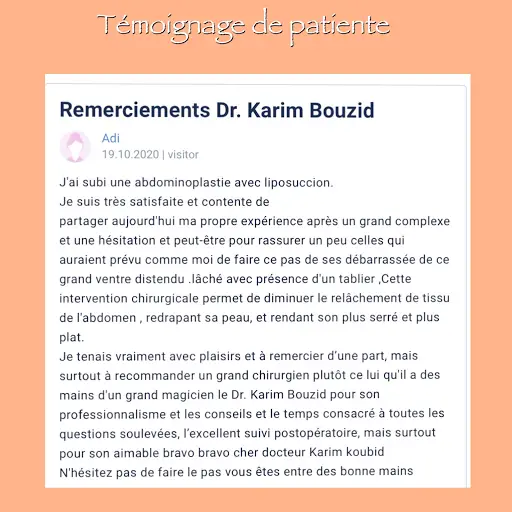 Témoignage de patiente

Remerciements Dr. Karim Bouzid

Adi
19.10.2020 | visitor

J'ai subi une abdominoplastie avec liposuccion.
Je suis très satisfaite et contente de partager aujourd'hui ma propre expérience après un grand complexe et une hésitation et peut-être pour rassurer un peu celles qui auraient prévu comme moi de faire ce pas de ses débarrassée de ce grand ventre distendu .lâché avec présence d'un tablier ,Cette intervention chirurgicale permet de diminuer le relâchement de tissu de l'abdomen , redrapant sa peau, et rendant son plus serré et plus plat.
Je tenais vraiment avec plaisirs et à remercier d'une part, mais surtout à recommander un grand chirurgien plutôt ce lui qu'il a des mains d'un grand magicien le Dr. Karim Bouzid pour son professionnalisme et les conseils et le temps consacré à toutes les questions soulevées, l'excellent suivi postopératoire, mais surtout pour son aimable bravo bravo cher docteur Karim koubid
N'hésitez pas de faire le pas vous êtes entre des bonne mains